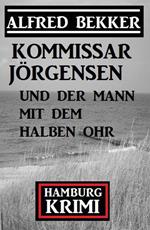 ALFRED BEKKER

KOMMISSAR JÖRGENSEN

UND DER MANN MIT DEM HALBEN OHR

HAMBURG KRIMI